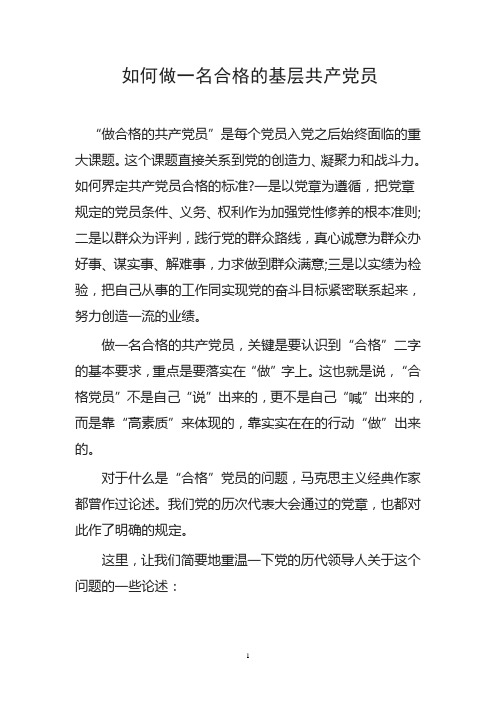 如何做一名合格的基层共产党员

“做合格的共产党员”是每个党员入党之后始终面临的重大课题。这个课题直接关系到党的创造力、凝聚力和战斗力。如何界定共产党员合格的标准?一是以党章为遵循，把党章规定的党员条件、义务、权利作为加强党性修养的根本准则;二是以群众为评判，践行党的群众路线，真心诚意为群众办好事、谋实事、解难事，力求做到群众满意;三是以实绩为检验，把自己从事的工作同实现党的奋斗目标紧密联系起来，努力创造一流的业绩。

做一名合格的共产党员，关键是要认识到“合格”二字的基本要求，重点是要落实在“做”字上。这也就是说，“合格党员”不是自己“说”出来的，更不是自己“喊”出来的，而是靠“高素质”来体现的，靠实实在在的行动“做”出来的。

对于什么是“合格”党员的问题，马克思主义经典作家都曾作过论述。我们党的历次代表大会通过的党章，也都对此作了明确的规定。

这里，让我们简要地重温一下党的历代领导人关于这个问题的一些论述：

1